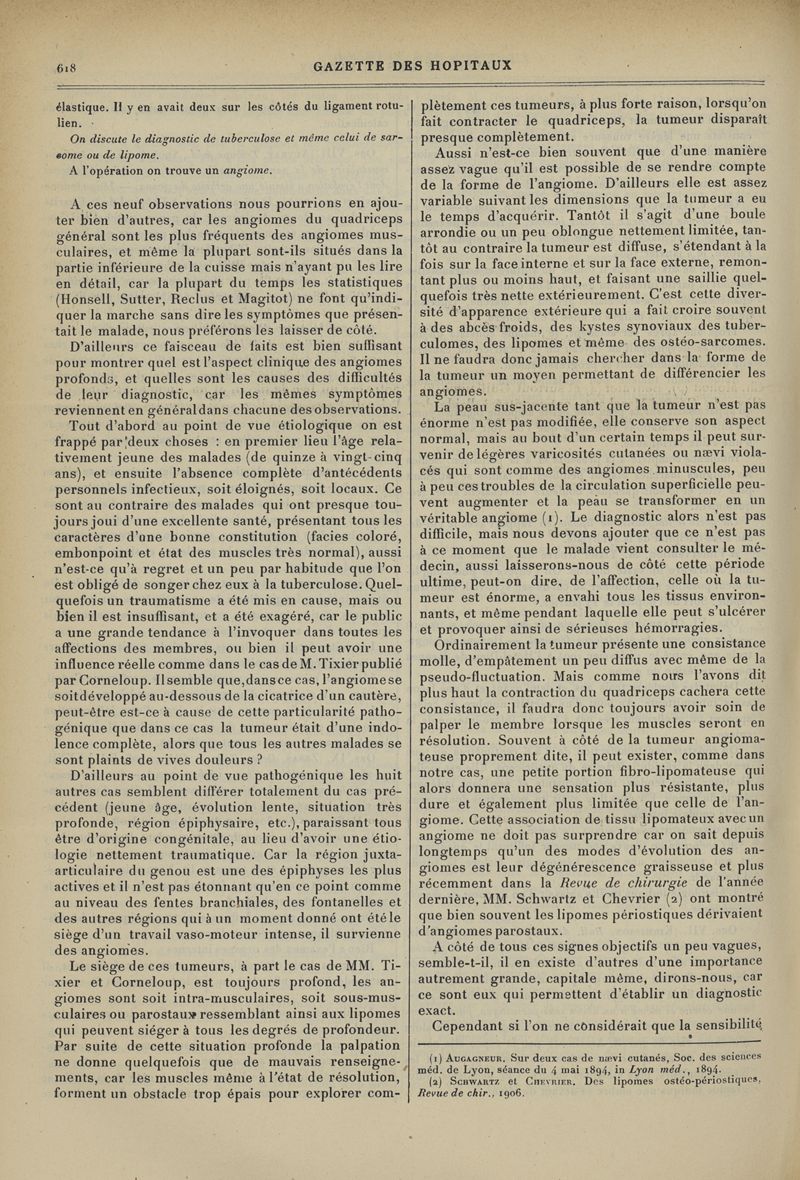 618

GAZETTE DES HOPITAUX

élastique. Il y en avait deux sur les côtés du ligament rotulien.

On discute le diagnostic de tuberculose et même celui de sarcome ou de lipome.

A l'opération on trouve un angiome.

A ces neuf observations nous pourrions en ajouter bien d'autres, car les angiomes du quadriceps général sont les plus fréquents des angiomes musculaires, et même la plupart sont-ils situés dans la partie inférieure de la cuisse mais n'ayant pu les lire en détail, car la plupart du temps les statistiques (Honsell, Sutter, Reclus et Magitot) ne font qu'indiquer la marche sans dire les symptômes que présentait le malade, nous préférons les laisser de côté.

D'ailleurs ce faisceau de faits est bien suffisant pour montrer quel est l'aspect clinique des angiomes profonds, et quelles sont les causes des difficultés de leur diagnostic, car les mêmes symptômes reviennent en général dans chacune des observations.

Tout d'abord au point de vue étiologique on est frappé par deux choses : en premier lieu l'âge relativement jeune des malades (de quinze à vingt-cinq ans), et ensuite l'absence complète d'antécédents personnels infectieux, soit éloignés, soit locaux. Ce sont au contraire des malades qui ont presque toujours joui d'une excellente santé, présentant tous les caractères d'une bonne constitution (facies coloré, embonpoint et état des muscles très normal), aussi n'est-ce qu'à regret et un peu par habitude que l'on est obligé de songer chez eux à la tuberculose. Quelquefois un traumatisme a été mis en cause, mais ou bien il est insuffisant, et a été exagéré, car le public a une grande tendance à l'invoquer dans toutes les affections des membres, ou bien il peut avoir une influence réelle comme dans le cas de M. Tixier publié par Corneloup. Il semble que, dans ce cas, l'angiome se soit développé au-dessous de la cicatrice d'un cautère, peut-être est-ce à cause de cette particularité pathogénique que dans ce cas la tumeur était d'une indolence complète, alors que tous les autres malades se sont plaints de vives douleurs ?

D'ailleurs au point de vue pathogénique les huit autres cas semblent différer totalement du cas précédent (jeune âge, évolution lente, situation très profonde, région épiphysaire, etc.), paraissant tous être d'origine congénitale, au lieu d'avoir une étiologie nettement traumatique. Car la région juxta-articulaire du genou est une des épiphyses les plus actives et il n'est pas étonnant qu'en ce point comme au niveau des fentes branchiales, des fontanelles et des autres régions qui à un moment donné ont été le siège d'un travail vaso-moteur intense, il survienne des angiomes.

Le siège de ces tumeurs, à part le cas de MM. Tixier et Corneloup, est toujours profond, les angiomes sont soit intra-musculaires, soit sous-musculaires ou parostaux ressemblant ainsi aux lipomes qui peuvent siéger à tous les degrés de profondeur. Par suite de cette situation profonde la palpation ne donne quelquefois que de mauvais renseignements, car les muscles même à l'état de résolution, forment un obstacle trop épais pour explorer complètement ces tumeurs, à plus forte raison, lorsqu'on fait contracter le quadriceps, la tumeur disparaît presque complètement.

Aussi n'est-ce bien souvent que d'une manière assez vague qu'il est possible de se rendre compte de la forme de l'angiome. D'ailleurs elle est assez variable suivant les dimensions que la tumeur a eu le temps d'acquérir. Tantôt il s'agit d'une boule arrondie ou un peu oblongue nettement limitée, tantôt au contraire la tumeur est diffuse, s'étendant à la fois sur la face interne et sur la face externe, remontant plus ou moins haut, et faisant une saillie quelquefois très nette extérieurement. C'est cette diversité d'apparence extérieure qui a fait croire souvent à des abcès froids, des kystes synoviaux des tuberculomes, des lipomes et même des ostéo-sarcomes. Il ne faudra donc jamais chercher dans la forme de la tumeur un moyen permettant de différencier les angiomes.

La peau sus-jacente tant que la tumeur n'est pas énorme n'est pas modifiée, elle conserve son aspect normal, mais au bout d'un certain temps il peut survenir de légères varicosités cutanées ou nævi violacés qui sont comme des angiomes minuscules, peu à peu ces troubles de la circulation superficielle peuvent augmenter et la peau se transformer en un véritable angiome (1). Le diagnostic alors n'est pas difficile, mais nous devons ajouter que ce n'est pas à ce moment que le malade vient consulter le médecin, aussi laisserons-nous de côté cette période ultime, peut-on dire, de l'affection, celle où la tumeur est énorme, a envahi tous les tissus environnants, et même pendant laquelle elle peut s'ulcérer et provoquer ainsi de sérieuses hémorragies.

Ordinairement la tumeur présente une consistance molle, d'empâtement un peu diffus avec même de la pseudo-fluctuation. Mais comme nous l'avons dit plus haut la contraction du quadriceps cachera cette consistance, il faudra donc toujours avoir soin de palper le membre lorsque les muscles seront en résolution. Souvent à côté de la tumeur angiomateuse proprement dite, il peut exister, comme dans notre cas, une petite portion fibro-lipomateuse qui alors donnera une sensation plus résistante, plus dure et également plus limitée que celle de l'angiome. Cette association de tissu lipomateux avec un angiome ne doit pas surprendre car on sait depuis longtemps qu'un des modes d'évolution des angiomes est leur dégénérescence graisseuse et plus récemment dans la Revue de chirurgie de l'année dernière, MM. Schwartz et Chevrier (2) ont montré que bien souvent les lipomes périostiques dérivaient d'angiomes parostaux.

A côté de tous ces signes objectifs un peu vagues, semble-t-il, il en existe d'autres d'une importance autrement grande, capitale même, dirons-nous, car ce sont eux qui permettent d'établir un diagnostic exact.

Cependant si l'on ne considérait que la sensibilité

(1) Augagneur. Sur deux cas de nævi cutanés, Soc. des sciences méd. de Lyon, séance du 4 mai 1894, in Lyon méd., 1894.

(2) Schwartz et Chevrier. Des lipomes ostéo-périostiques, Revue de chir., 1906.